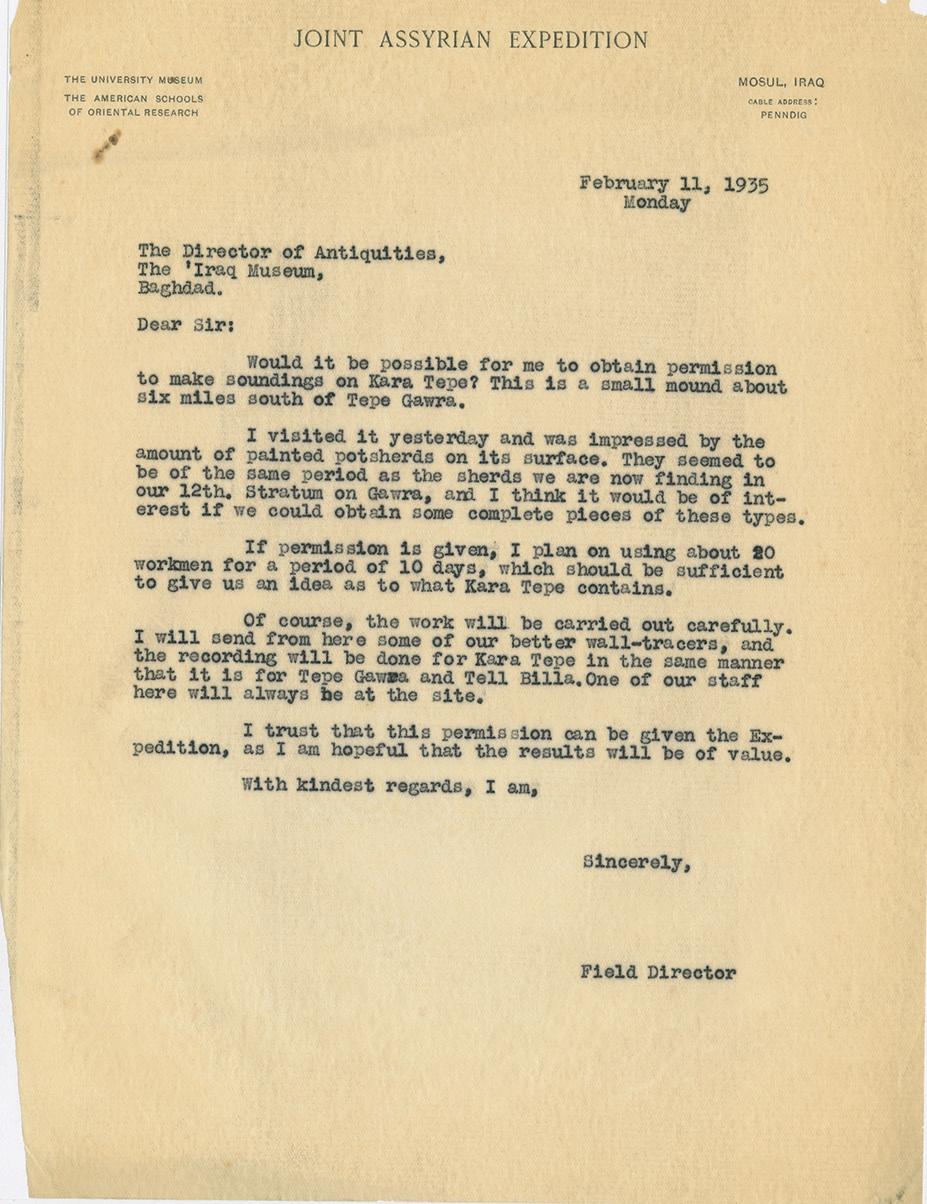 JOINT ASSYRIAN EXPEDITION

THE UNIVERSITY MUSEUM
THE AMERICAN SCHOOLS
OF ORIENTAL RESEARCH

MOSUL, IRAQ
CABLE ADDRESS:
PENNDIG

February 11, 1935
Monday

The Director of Antiquities,
The 'Iraq Museum,
Baghdad.

Dear Sir:

Would it be possible for me to obtain permission to make soundings on Kara Tepe? This is a small mound about six miles south of Tepe Gawra.

I visited it yesterday and was impressed by the amount of painted potsherds on its surface. They seemed to be of the same period as the sherds we are now finding in our 12th. Stratum on Gawra, and I think it would be of interest if we could obtain some complete pieces of these types.

If permission is given, I plan on using about 20 workmen for a period of 10 days, which should be sufficient to give us an idea as to what Kara Tepe contains.

Of course, the work will be carried out carefully. I will send from here some of our better wall-tracers, and the recording will be done for Kara Tepe in the same manner that it is for Tepe Gawra and Tell Billa.One of our staff here will always be at the site.

I trust that this permission can be given the Expedition, as I am hopeful that the results will be of value.

With kindest regards, I am,

Sincerely,

Field Director